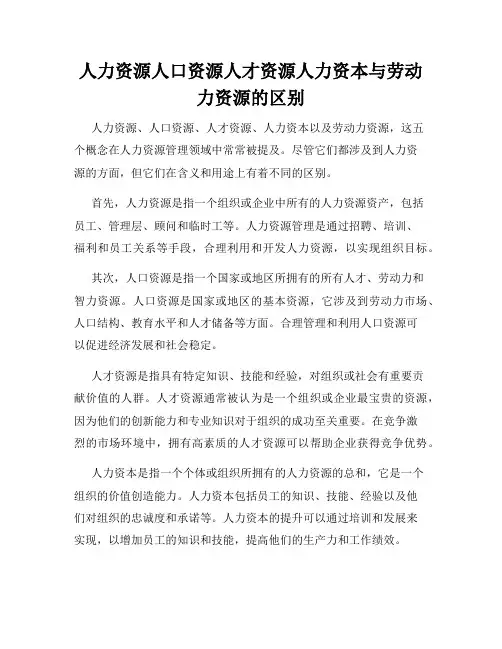 人力资源人口资源人才资源人力资本与劳动力资源的区别

人力资源、人口资源、人才资源、人力资本以及劳动力资源，这五个概念在人力资源管理领域中常常被提及。尽管它们都涉及到人力资源的方面，但它们在含义和用途上有着不同的区别。

首先，人力资源是指一个组织或企业中所有的人力资源资产，包括员工、管理层、顾问和临时工等。人力资源管理是通过招聘、培训、福利和员工关系等手段，合理利用和开发人力资源，以实现组织目标。

其次，人口资源是指一个国家或地区所拥有的所有人才、劳动力和智力资源。人口资源是国家或地区的基本资源，它涉及到劳动力市场、人口结构、教育水平和人才储备等方面。合理管理和利用人口资源可以促进经济发展和社会稳定。

人才资源是指具有特定知识、技能和经验，对组织或社会有重要贡献价值的人群。人才资源通常被认为是一个组织或企业最宝贵的资源，因为他们的创新能力和专业知识对于组织的成功至关重要。在竞争激烈的市场环境中，拥有高素质的人才资源可以帮助企业获得竞争优势。

人力资本是指一个个体或组织所拥有的人力资源的总和，它是一个组织的价值创造能力。人力资本包括员工的知识、技能、经验以及他们对组织的忠诚度和承诺等。人力资本的提升可以通过培训和发展来实现，以增加员工的知识和技能，提高他们的生产力和工作绩效。